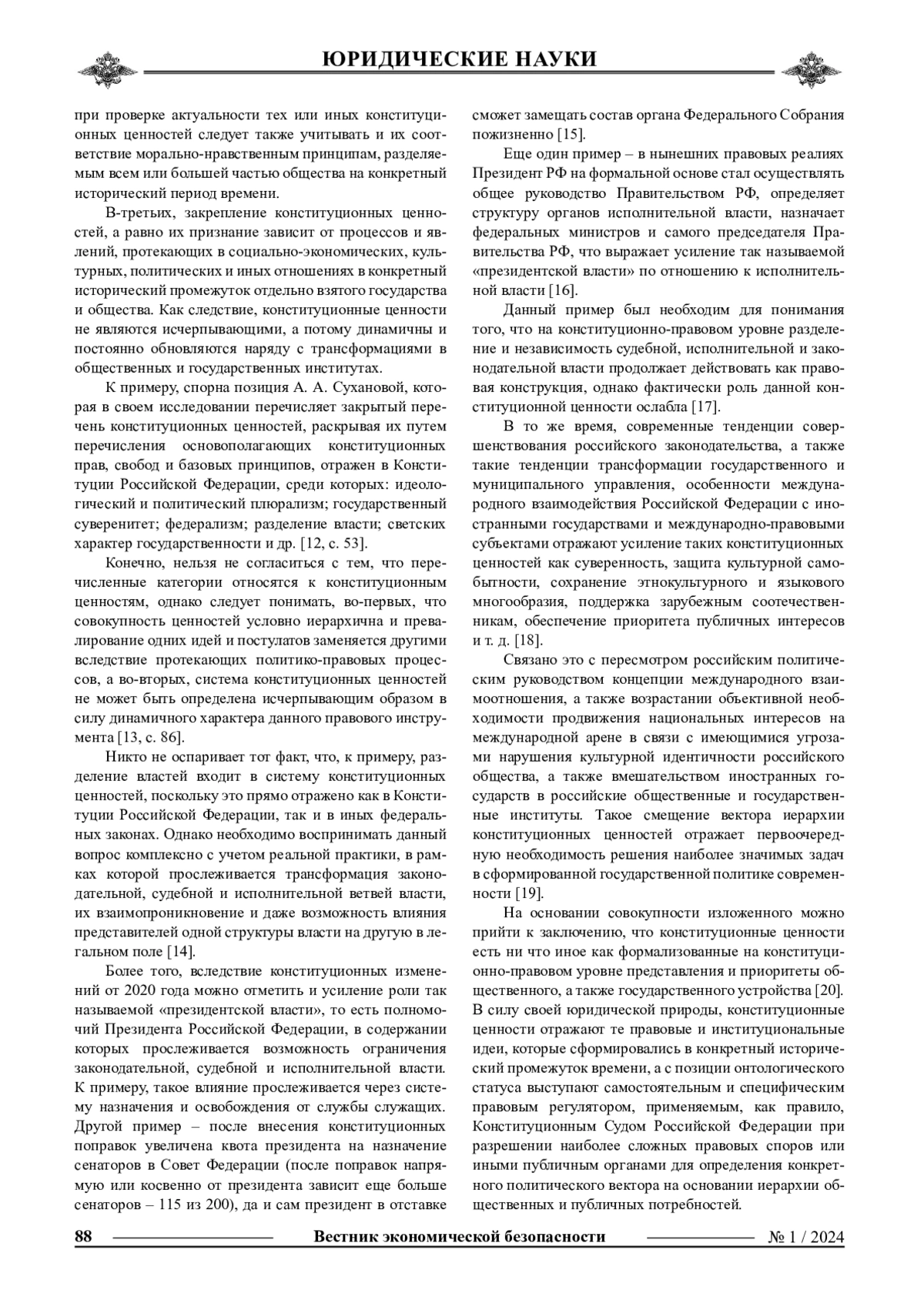 ЮРИДИЧЕСКИЕ НАУКИ

при проверке актуальности тех или иных конституционных ценностей следует также учитывать и их соответствие морально-нравственным принципам, разделяемым всем или большей частью общества на конкретный исторический период времени.

В-третьих, закрепление конституционных ценностей, а равно их признание зависит от процессов и явлений, протекающих в социально-экономических, культурных, политических и иных отношениях в конкретный исторический промежуток отдельно взятого государства и общества. Как следствие, конституционные ценности не являются исчерпывающими, а потому динамичны и постоянно обновляются наряду с трансформациями в общественных и государственных институтах.

К примеру, спорна позиция А. А. Сухановой, которая в своем исследовании перечисляет закрытый перечень конституционных ценностей, раскрывая их путем перечисления основополагающих конституционных прав, свобод и базовых принципов, отражен в Конституции Российской Федерации, среди которых: идеологический и политический плюрализм; государственный суверенитет; федерализм; разделение власти; светских характер государственности и др. [12, с. 53].

Конечно, нельзя не согласиться с тем, что перечисленные категории относятся к конституционным ценностям, однако следует понимать, во-первых, что совокупность ценностей условно иерархична и превалирование одних идей и постулатов заменяется другими вследствие протекающих политико-правовых процессов, а во-вторых, система конституционных ценностей не может быть определена исчерпывающим образом в силу динамичного характера данного правового инструмента [13, с. 86].

Никто не оспаривает тот факт, что, к примеру, разделение властей входит в систему конституционных ценностей, поскольку это прямо отражено как в Конституции Российской Федерации, так и в иных федеральных законах. Однако необходимо воспринимать данный вопрос комплексно с учетом реальной практики, в рамках которой прослеживается трансформация законодательной, судебной и исполнительной ветвей власти, их взаимопроникновение и даже возможность влияния представителей одной структуры власти на другую в легальном поле [14].

Более того, вследствие конституционных изменений от 2020 года можно отметить и усиление роли так называемой «президентской власти», то есть полномочий Президента Российской Федерации, в содержании которых прослеживается возможность ограничения законодательной, судебной и исполнительной власти. К примеру, такое влияние прослеживается через систему назначения и освобождения от службы служащих. Другой пример – после внесения конституционных поправок увеличена квота президента на назначение сенаторов в Совет Федерации (после поправок напрямую или косвенно от президента зависит еще больше сенаторов – 115 из 200), да и сам президент в отставке сможет замещать состав органа Федерального Собрания пожизненно [15].

Еще один пример – в нынешних правовых реалиях Президент РФ на формальной основе стал осуществлять общее руководство Правительством РФ, определяет структуру органов исполнительной власти, назначает федеральных министров и самого председателя Правительства РФ, что выражает усиление так называемой «президентской власти» по отношению к исполнительной власти [16].

Данный пример был необходим для понимания того, что на конституционно-правовом уровне разделение и независимость судебной, исполнительной и законодательной власти продолжает действовать как правовая конструкция, однако фактически роль данной конституционной ценности ослабла [17].

В то же время, современные тенденции совершенствования российского законодательства, а также такие тенденции трансформации государственного и муниципального управления, особенности международного взаимодействия Российской Федерации с иностранными государствами и международно-правовыми субъектами отражают усиление таких конституционных ценностей как суверенность, защита культурной самобытности, сохранение этнокультурного и языкового многообразия, поддержка зарубежным соотечественникам, обеспечение приоритета публичных интересов и т. д. [18].

Связано это с пересмотром российским политическим руководством концепции международного взаимоотношения, а также возрастании объективной необходимости продвижения национальных интересов на международной арене в связи с имеющимися угрозами нарушения культурной идентичности российского общества, а также вмешательством иностранных государств в российские общественные и государственные институты. Такое смещение вектора иерархии конституционных ценностей отражает первоочередную необходимость решения наиболее значимых задач в сформированной государственной политике современности [19].

На основании совокупности изложенного можно прийти к заключению, что конституционные ценности есть ни что иное как формализованные на конституционно-правовом уровне представления и приоритеты общественного, а также государственного устройства [20]. В силу своей юридической природы, конституционные ценности отражают те правовые и институциональные идеи, которые сформировались в конкретный исторический промежуток времени, а с позиции онтологического статуса выступают самостоятельным и специфическим правовым регулятором, применяемым, как правило, Конституционным Судом Российской Федерации при разрешении наиболее сложных правовых споров или иными публичным органами для определения конкретного политического вектора на основании иерархии общественных и публичных потребностей.

88 Вестник экономической безопасности № 1 / 2024